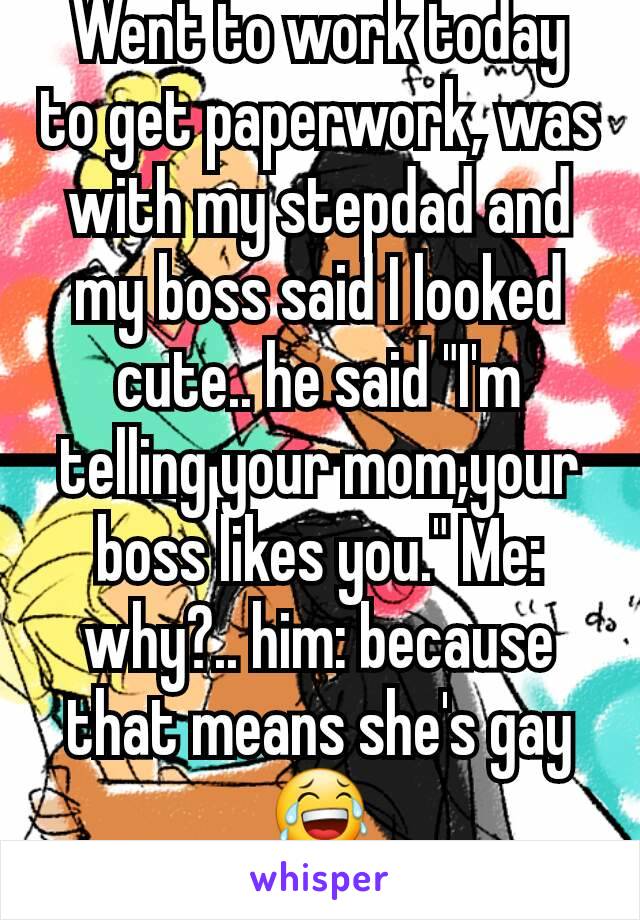 Went to work today to get paperwork, was with my stepdad and my boss said I looked cute.. he said "I'm telling your mom,your boss likes you." Me: why?.. him: because that means she's gay 😂

whisper